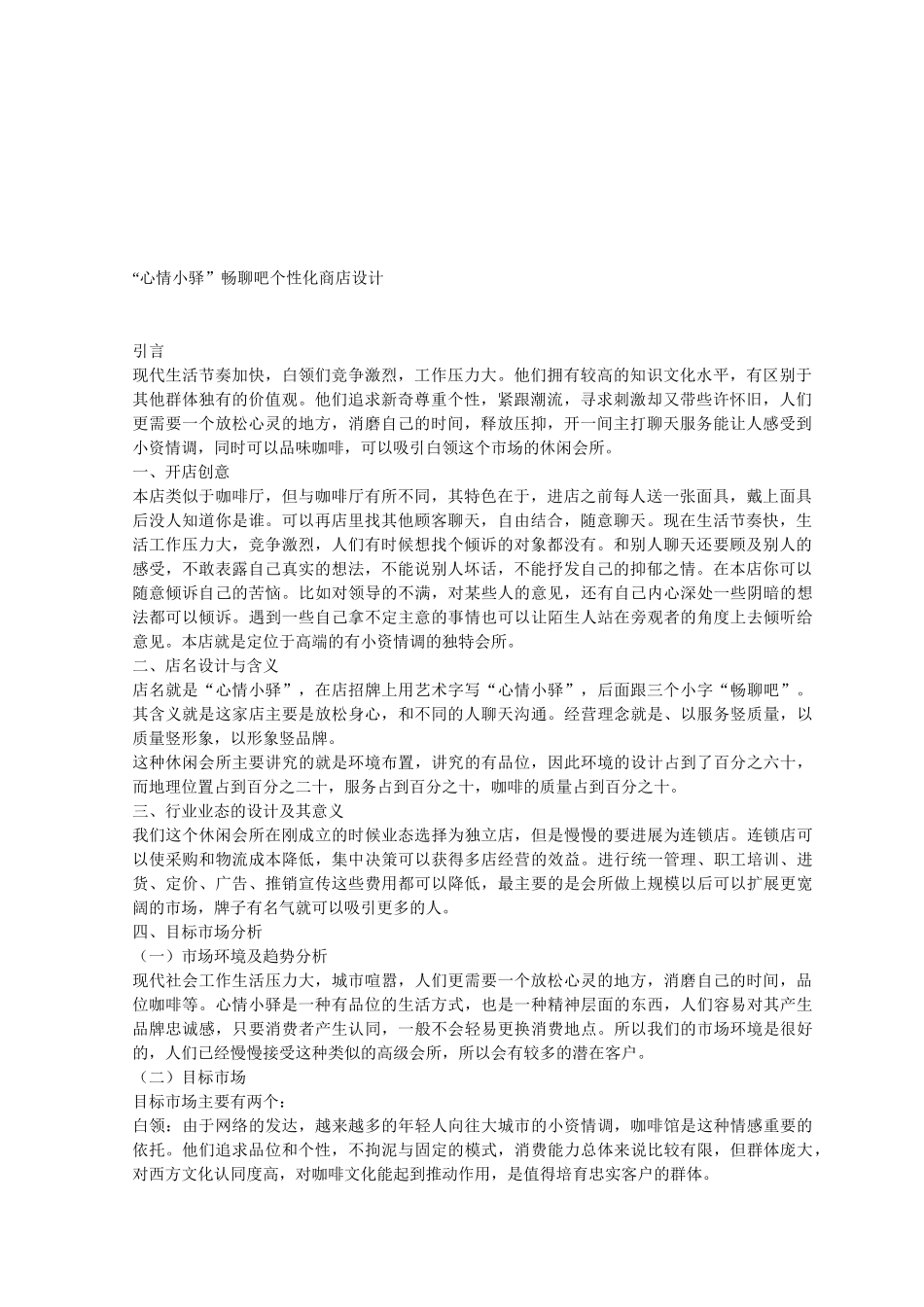 “心情小驿”畅聊吧个性化商店设计

引言
现代生活节奏加快，白领们竞争激烈，工作压力大。他们拥有较高的知识文化水平，有区别于其他群体独有的价值观。他们追求新奇尊重个性，紧跟潮流，寻求刺激却又带些许怀旧，人们更需要一个放松心灵的地方，消磨自己的时间，释放压抑，开一间主打聊天服务能让人感受到小资情调，同时可以品味咖啡，可以吸引白领这个市场的休闲会所。
一、开店创意
本店类似于咖啡厅，但与咖啡厅有所不同，其特色在于，进店之前每人送一张面具，戴上面具后没人知道你是谁。可以再店里找其他顾客聊天，自由结合，随意聊天。现在生活节奏快，生活工作压力大，竞争激烈，人们有时候想找个倾诉的对象都没有。和别人聊天还要顾及别人的感受，不敢表露自己真实的想法，不能说别人坏话，不能抒发自己的抑郁之情。在本店你可以随意倾诉自己的苦恼。比如对领导的不满，对某些人的意见，还有自己内心深处一些阴暗的想法都可以倾诉。遇到一些自己拿不定主意的事情也可以让陌生人站在旁观者的角度上去倾听给意见。本店就是定位于高端的有小资情调的独特会所。
二、店名设计与含义
店名就是“心情小驿”，在店招牌上用艺术字写“心情小驿”，后面跟三个小字“畅聊吧”。其含义就是这家店主要是放松身心，和不同的人聊天沟通。经营理念就是、以服务竖质量，以质量竖形象，以形象竖品牌。
这种休闲会所主要讲究的就是环境布置，讲究的有品位，因此环境的设计占到了百分之六十，而地理位置占到百分之二十，服务占到百分之十，咖啡的质量占到百分之十。
三、行业业态的设计及其意义
我们这个休闲会所在刚成立的时候业态选择为独立店，但是慢慢的要进展为连锁店。连锁店可以使采购和物流成本降低，集中决策可以获得多店经营的效益。进行统一管理、职工培训、进货、定价、广告、推销宣传这些费用都可以降低，最主要的是会所做上规模以后可以扩展更宽阔的市场，牌子有名气就可以吸引更多的人。
四、目标市场分析
（一）市场环境及趋势分析
现代社会工作生活压力大，城市喧嚣，人们更需要一个放松心灵的地方，消磨自己的时间，品位咖啡等。心情小驿是一种有品位的生活方式，也是一种精神层面的东西，人们容易对其产生品牌忠诚感，只要消费者产生认同，一般不会轻易更换消费地点。所以我们的市场环境是很好的，人们已经慢慢接受这种类似的高级会所，所以会有较多的潜在客户。
（二）目标市场
目标市场主要有两个：
白领：由于网络的发达，越来越多的年轻人向往大城市的小资情调，咖啡馆是这种情感重要的依托。他们追求品位和个性，不拘泥与固定的模式，消费能力总体来说比较有限，但群体庞大，对西方文化认同度高，对咖啡文化能起到推动作用，是值得培育忠实客户的群体。